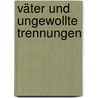 väter und ungewollte trennungen